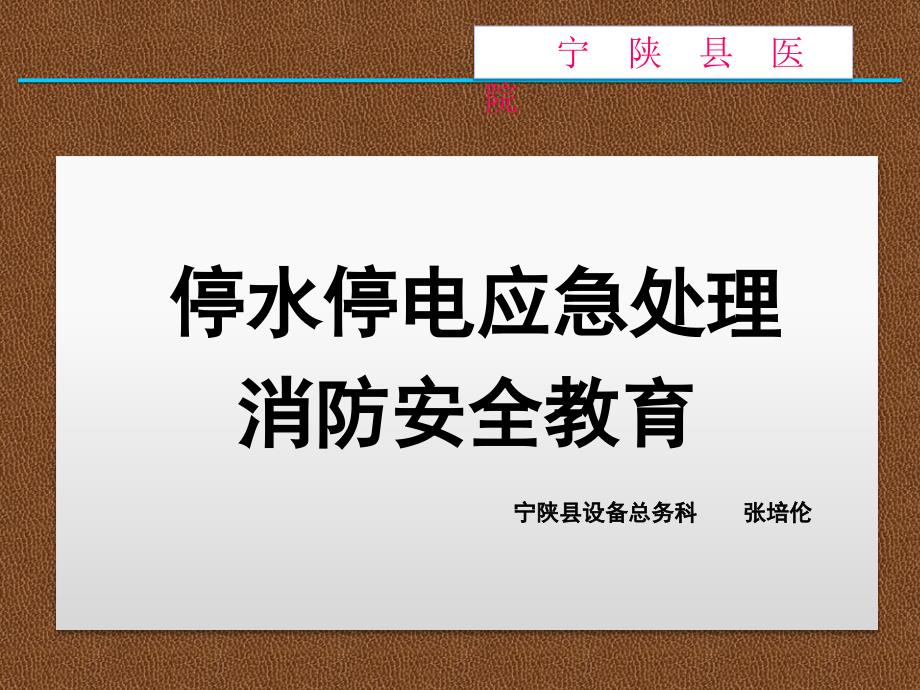 宁 陕 县 医 院

停水停电应急处理
消防安全教育

宁陕县设备总务科　　张培伦